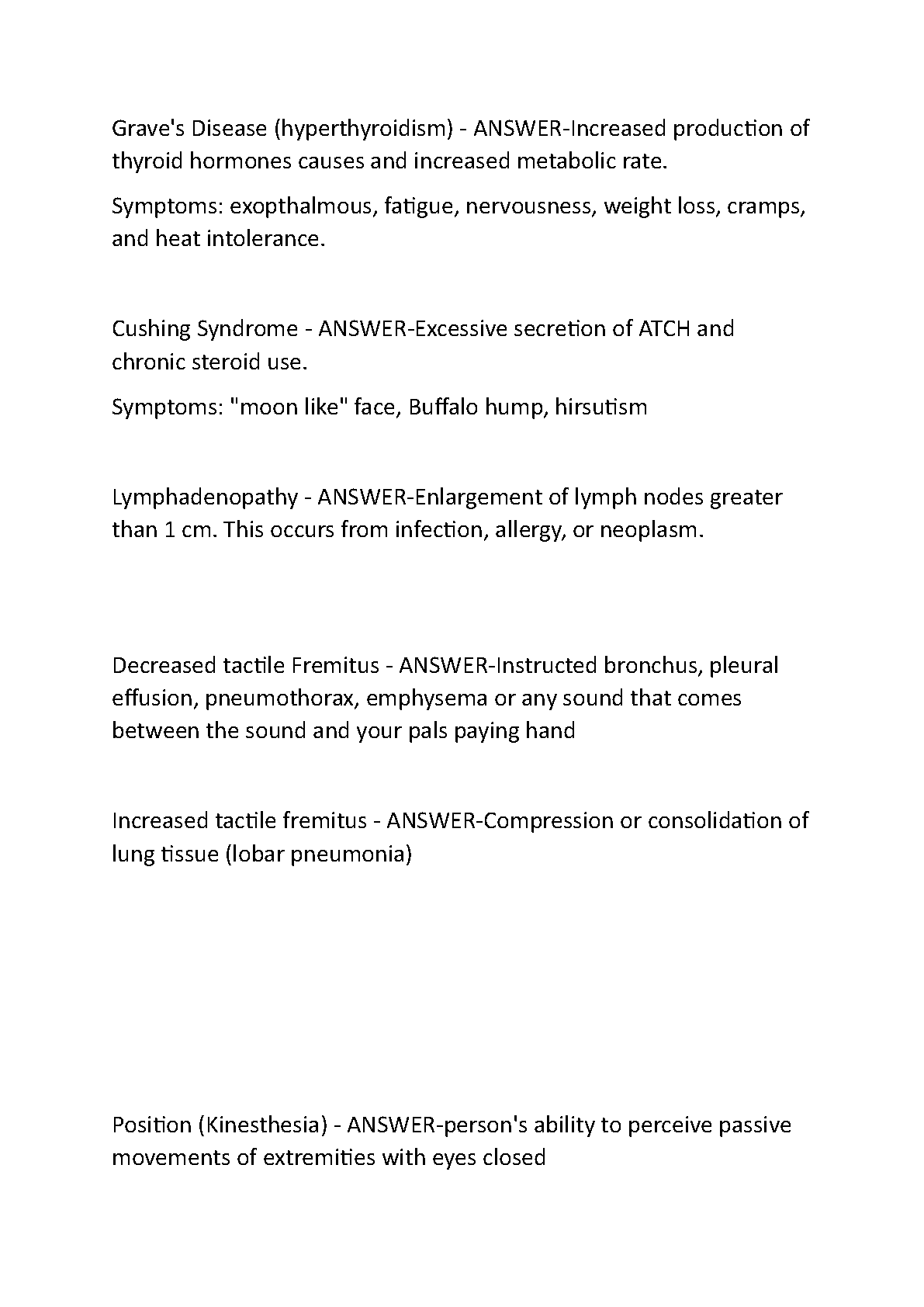 Grave's Disease (hyperthyroidism) - ANSWER-Increased production of thyroid hormones causes and increased metabolic rate.

Symptoms: exopthalmous, fatigue, nervousness, weight loss, cramps, and heat intolerance.

Cushing Syndrome - ANSWER-Excessive secretion of ATCH and chronic steroid use.

Symptoms: "moon like" face, Buffalo hump, hirsutism

Lymphadenopathy - ANSWER-Enlargement of lymph nodes greater than 1 cm. This occurs from infection, allergy, or neoplasm.

Decreased tactile Fremitus - ANSWER-Instructed bronchus, pleural effusion, pneumothorax, emphysema or any sound that comes between the sound and your pals paying hand

Increased tactile fremitus - ANSWER-Compression or consolidation of lung tissue (lobar pneumonia)

Position (Kinesthesia) - ANSWER-person's ability to perceive passive movements of extremities with eyes closed